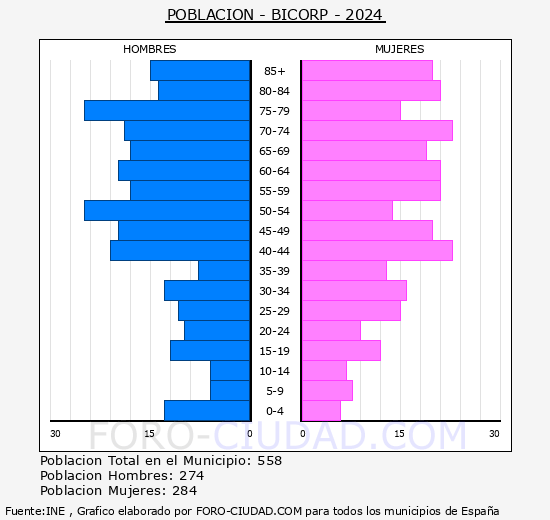 POBLACION - BICORP - 2024

HOMBRES

MUJERES

85+
80-84
75-79
70-74
65-69
60-64
55-59
50-54
45-49
40-44
35-39
30-34
25-29
20-24
15-19
10-14
5-9
0-4

30 15 0 0 15 30

FORO-CIUDAD.COM

Poblacion Total en el Municipio: 558
Poblacion Hombres: 274
Poblacion Mujeres: 284

Fuente:INE , Grafico elaborado por FORO-CIUDAD.COM para todos los municipios de España